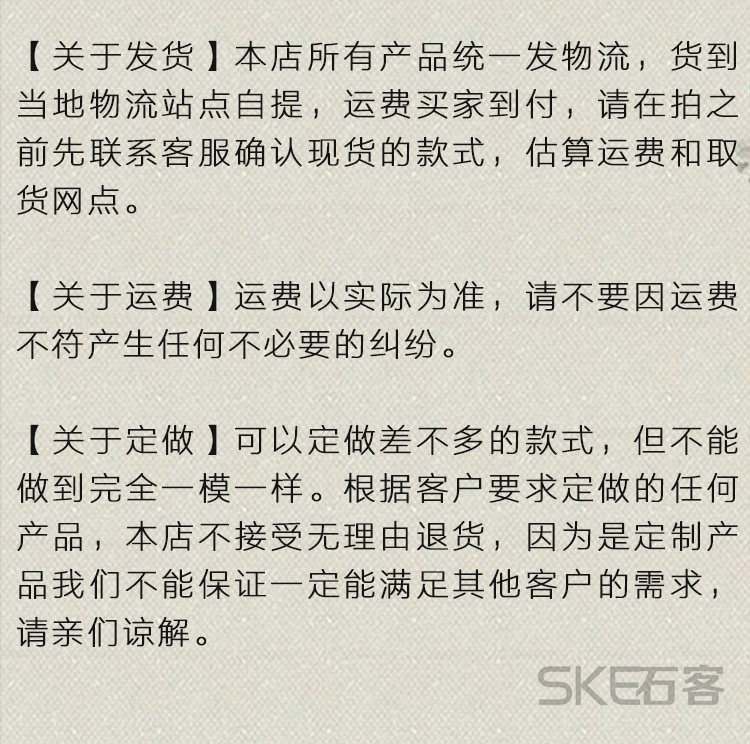 【关于发货】本店所有产品统一发物流，货到当地物流站点自提，运费买家到付，请在拍之前先联系客服确认现货的款式，估算运费和取货网点。

【关于运费】运费以实际为准，请不要因运费不符产生任何不必要的纠纷。

【关于定做】可以定做差不多的款式，但不能做到完全一模一样。根据客户要求定做的任何产品，本店不接受无理由退货，因为是定制产品我们不能保证一定能满足其他客户的需求，请亲们谅解。

SKE石客